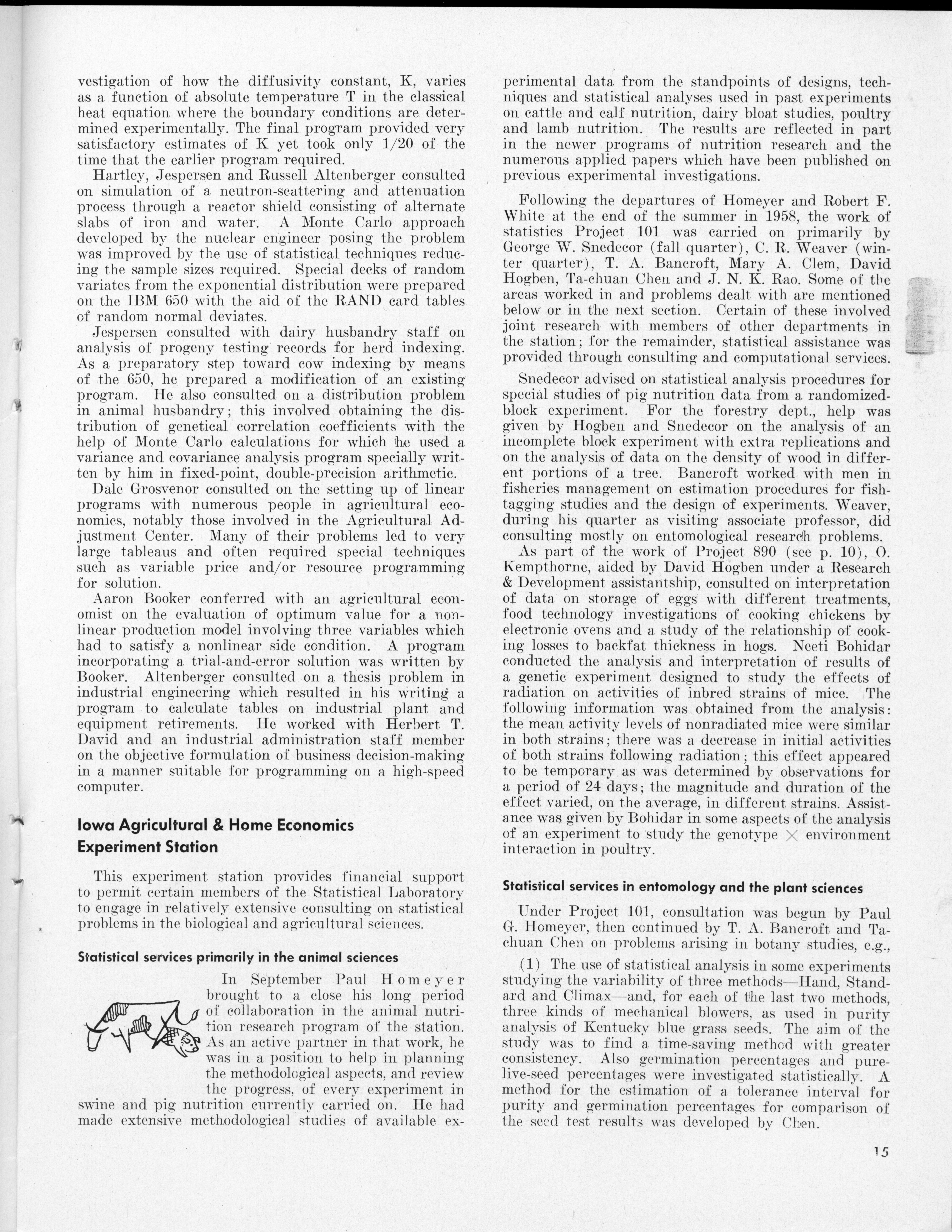 vestigation of how the diffusivity constant, K, varies as a function of absolute temperature T in the classical heat equation where the boundary conditions are determined experimentally. The final program provided very satisfactory estimates of K yet took only 1/20 of the time that the earlier program required.

Hartley, Jespersen and Russell Altenberger consulted on simulation of a neutron-scattering and attenuation process through a reactor shield consisting of alternate slabs of iron and water. A Monte Carlo approach developed by the nuclear engineer posing the problem was improved by the use of statistical techniques reducing the sample sizes required. Special decks of random variates from the exponential distribution were prepared on the IBM 650 with the aid of the RAND card tables of random normal deviates.

Jespersen consulted with dairy husbandry staff on analysis of progeny testing records for herd indexing. As a preparatory step toward cow indexing by means of the 650, he prepared a modification of an existing program. He also consulted on a distribution problem in animal husbandry; this involved obtaining the distribution of genetical correlation coefficients with the help of Monte Carlo calculations for which he used a variance and covariance analysis program specially written by him in fixed-point, double-precision arithmetic.

Dale Grosvenor consulted on the setting up of linear programs with numerous people in agricultural economics, notably those involved in the Agricultural Adjustment Center. Many of their problems led to very large tableaus and often required special techniques such as variable price and/or resource programming for solution.

Aaron Booker conferred with an agricultural economist on the evaluation of optimum value for a nonlinear production model involving three variables which had to satisfy a nonlinear side condition. A program incorporating a trial-and-error solution was written by Booker. Altenberger consulted on a thesis problem in industrial engineering which resulted in his writing a program to calculate tables on industrial plant and equipment retirements. He worked with Herbert T. David and an industrial administration staff member on the objective formulation of business decision-making in a manner suitable for programming on a high-speed computer.

Iowa Agricultural & Home Economics Experiment Station

This experiment station provides financial support to permit certain members of the Statistical Laboratory to engage in relatively extensive consulting on statistical problems in the biological and agricultural sciences.

Statistical services primarily in the animal sciences

In September Paul Homeyer brought to a close his long period of collaboration in the animal nutrition research program of the station. As an active partner in that work, he was in a position to help in planning the methodological aspects, and review the progress, of every experiment in swine and pig nutrition currently carried on. He had made extensive methodological studies of available experimental data from the standpoints of designs, techniques and statistical analyses used in past experiments on cattle and calf nutrition, dairy bloat studies, poultry and lamb nutrition. The results are reflected in part in the newer programs of nutrition research and the numerous applied papers which have been published on previous experimental investigations.

Following the departures of Homeyer and Robert F. White at the end of the summer in 1958, the work of statistics Project 101 was carried on primarily by George W. Snedecor (fall quarter), C. R. Weaver (winter quarter), T. A. Bancroft, Mary A. Clem, David Hogben, Ta-chuan Chen and J. N. K. Rao. Some of the areas worked in and problems dealt with are mentioned below or in the next section. Certain of these involved joint research with members of other departments in the station; for the remainder, statistical assistance was provided through consulting and computational services.

Snedecor advised on statistical analysis procedures for special studies of pig nutrition data from a randomized-block experiment. For the forestry dept., help was given by Hogben and Snedecor on the analysis of an incomplete block experiment with extra replications and on the analysis of data on the density of wood in different portions of a tree. Bancroft worked with men in fisheries management on estimation procedures for fish-tagging studies and the design of experiments. Weaver, during his quarter as visiting associate professor, did consulting mostly on entomological research problems.

As part of the work of Project 890 (see p. 10), O. Kempthorne, aided by David Hogben under a Research & Development assistantship, consulted on interpretation of data on storage of eggs with different treatments, food technology investigations of cooking chickens by electronic ovens and a study of the relationship of cooking losses to backfat thickness in hogs. Neeti Bohidar conducted the analysis and interpretation of results of a genetic experiment designed to study the effects of radiation on activities of inbred strains of mice. The following information was obtained from the analysis: the mean activity levels of nonradiated mice were similar in both strains; there was a decrease in initial activities of both strains following radiation; this effect appeared to be temporary as was determined by observations for a period of 24 days; the magnitude and duration of the effect varied, on the average, in different strains. Assistance was given by Bohidar in some aspects of the analysis of an experiment to study the genotype $\times$ environment interaction in poultry.

Statistical services in entomology and the plant sciences

Under Project 101, consultation was begun by Paul G. Homeyer, then continued by T. A. Bancroft and Ta-chuan Chen on problems arising in botany studies, e.g.,

(1) The use of statistical analysis in some experiments studying the variability of three methods—Hand, Standard and Climax—and, for each of the last two methods, three kinds of mechanical blowers, as used in purity analysis of Kentucky blue grass seeds. The aim of the study was to find a time-saving method with greater consistency. Also germination percentages and pure-live-seed percentages were investigated statistically. A method for the estimation of a tolerance interval for purity and germination percentages for comparison of the seed test results was developed by Chen.

15